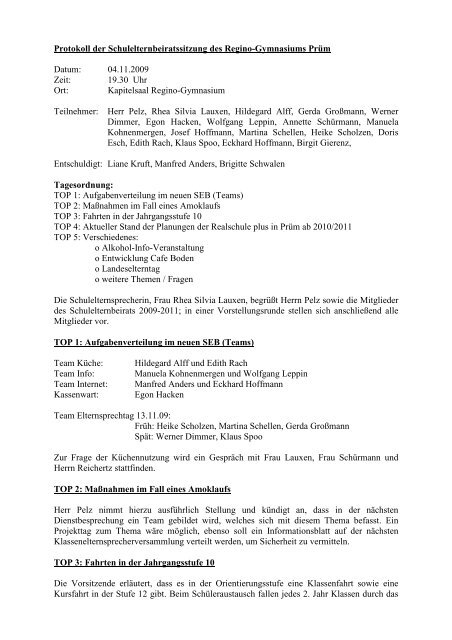 Protokoll der Schulelternbeiratssitzung des Regino-Gymnasiums Prüm

Datum: 04.11.2009
Zeit: 19.30 Uhr
Ort: Kapitelsaal Regino-Gymnasium

Teilnehmer: Herr Pelz, Rhea Silvia Lauxen, Hildegard Alff, Gerda Großmann, Werner Dimmer, Egon Hacken, Wolfgang Leppin, Annette Schürmann, Manuela Kohnenmergen, Josef Hoffmann, Martina Schellen, Heike Scholzen, Doris Esch, Edith Rach, Klaus Spoo, Eckhard Hoffmann, Birgit Gierenz,

Entschuldigt: Liane Kruft, Manfred Anders, Brigitte Schwalen

Tagesordnung:
TOP 1: Aufgabenverteilung im neuen SEB (Teams)
TOP 2: Maßnahmen im Fall eines Amoklaufs
TOP 3: Fahrten in der Jahrgangsstufe 10
TOP 4: Aktueller Stand der Planungen der Realschule plus in Prüm ab 2010/2011
TOP 5: Verschiedenes:
o Alkohol-Info-Veranstaltung
o Entwicklung Cafe Boden
o Landeselterntag
o weitere Themen / Fragen

Die Schulelternsprecherin, Frau Rhea Silvia Lauxen, begrüßt Herrn Pelz sowie die Mitglieder des Schulelternbeirats 2009-2011; in einer Vorstellungsrunde stellen sich anschließend alle Mitglieder vor.

TOP 1: Aufgabenverteilung im neuen SEB (Teams)

Team Küche: Hildegard Alff und Edith Rach
Team Info: Manuela Kohnenmergen und Wolfgang Leppin
Team Internet: Manfred Anders und Eckhard Hoffmann
Kassenwart: Egon Hacken

Team Elternsprechtag 13.11.09:
Früh: Heike Scholzen, Martina Schellen, Gerda Großmann
Spät: Werner Dimmer, Klaus Spoo

Zur Frage der Küchennutzung wird ein Gespräch mit Frau Lauxen, Frau Schürmann und Herrn Reichertz stattfinden.

TOP 2: Maßnahmen im Fall eines Amoklaufs

Herr Pelz nimmt hierzu ausführlich Stellung und kündigt an, dass in der nächsten Dienstbesprechung ein Team gebildet wird, welches sich mit diesem Thema befasst. Ein Projekttag zum Thema wäre möglich, ebenso soll ein Informationsblatt auf der nächsten Klassenelternsprecherversammlung verteilt werden, um Sicherheit zu vermitteln.

TOP 3: Fahrten in der Jahrgangsstufe 10

Die Vorsitzende erläutert, dass es in der Orientierungsstufe eine Klassenfahrt sowie eine Kursfahrt in der Stufe 12 gibt. Beim Schüleraustausch fallen jedes 2. Jahr Klassen durch das